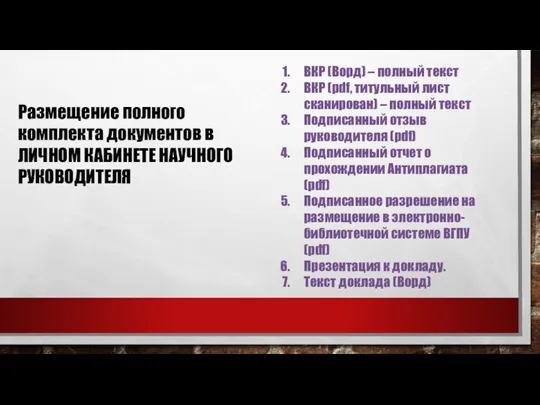 Размещение полного комплекта документов в ЛИЧНОМ КАБИНЕТЕ НАУЧНОГО РУКОВОДИТЕЛЯ

1. ВКР (Ворд) – полный текст
2. ВКР (pdf, титульный лист сканирован) – полный текст
3. Подписанный отзыв руководителя (pdf)
4. Подписанный отчет о прохождении Антиплагиата (pdf)
5. Подписанное разрешение на размещение в электронно-библиотечной системе ВГПУ (pdf)
6. Презентация к докладу.
7. Текст доклада (Ворд)